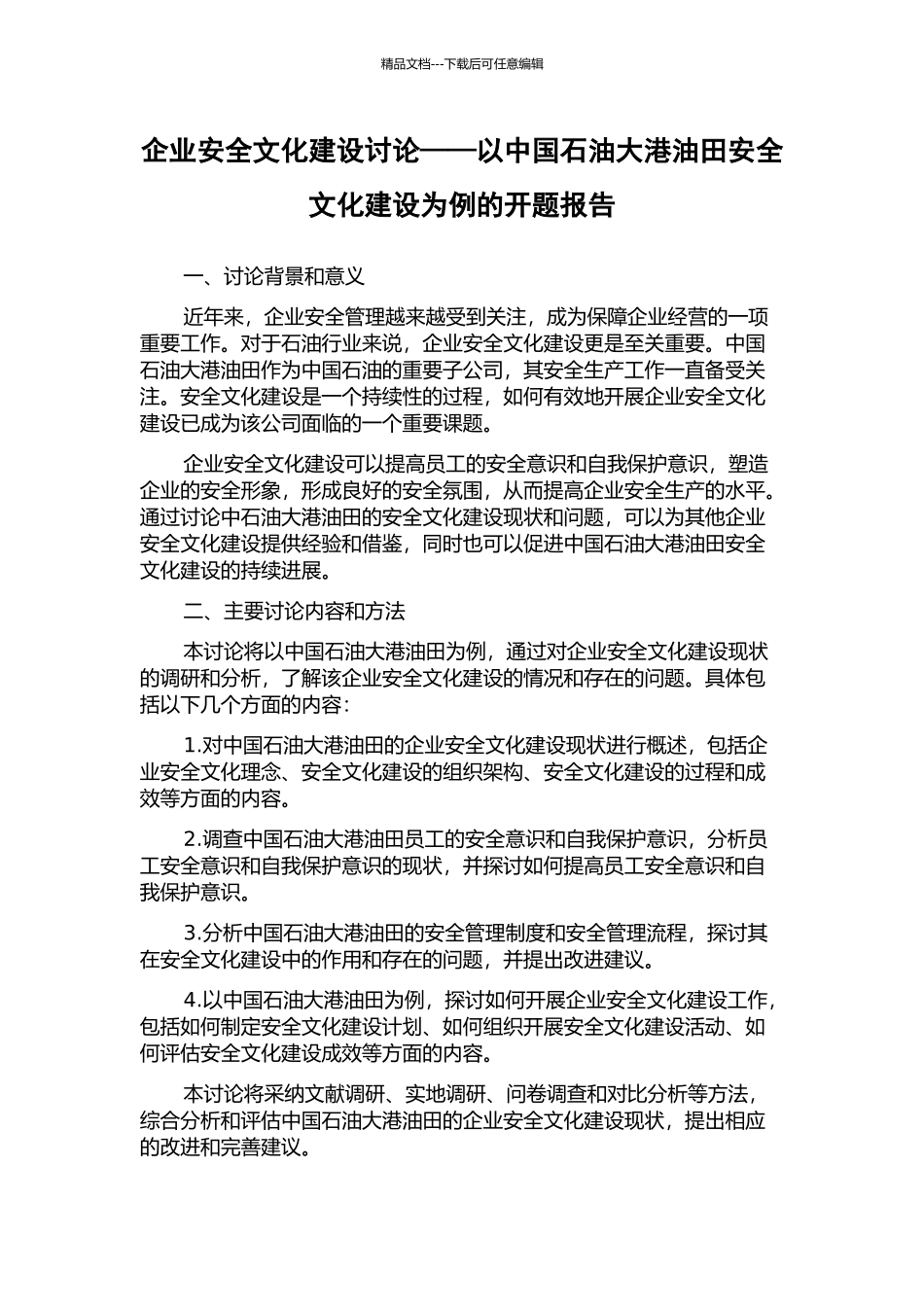 精品文档---下载后可任意编辑

企业安全文化建设讨论——以中国石油大港油田安全文化建设为例的开题报告

一、讨论背景和意义

近年来，企业安全管理越来越受到关注，成为保障企业经营的一项重要工作。对于石油行业来说，企业安全文化建设更是至关重要。中国石油大港油田作为中国石油的重要子公司，其安全生产工作一直备受关注。安全文化建设是一个持续性的过程，如何有效地开展企业安全文化建设已成为该公司面临的一个重要课题。

企业安全文化建设可以提高员工的安全意识和自我保护意识，塑造企业的安全形象，形成良好的安全氛围，从而提高企业安全生产的水平。通过讨论中石油大港油田的安全文化建设现状和问题，可以为其他企业安全文化建设提供经验和借鉴，同时也可以促进中国石油大港油田安全文化建设的持续进展。

二、主要讨论内容和方法

本讨论将以中国石油大港油田为例，通过对企业安全文化建设现状的调研和分析，了解该企业安全文化建设的情况和存在的问题。具体包括以下几个方面的内容：

1.对中国石油大港油田的企业安全文化建设现状进行概述，包括企业安全文化理念、安全文化建设的组织架构、安全文化建设的过程和成效等方面的内容。

2.调查中国石油大港油田员工的安全意识和自我保护意识，分析员工安全意识和自我保护意识的现状，并探讨如何提高员工安全意识和自我保护意识。

3.分析中国石油大港油田的安全管理制度和安全管理流程，探讨其在安全文化建设中的作用和存在的问题，并提出改进建议。

4.以中国石油大港油田为例，探讨如何开展企业安全文化建设工作，包括如何制定安全文化建设计划、如何组织开展安全文化建设活动、如何评估安全文化建设成效等方面的内容。

本讨论将采纳文献调研、实地调研、问卷调查和对比分析等方法，综合分析和评估中国石油大港油田的企业安全文化建设现状，提出相应的改进和完善建议。